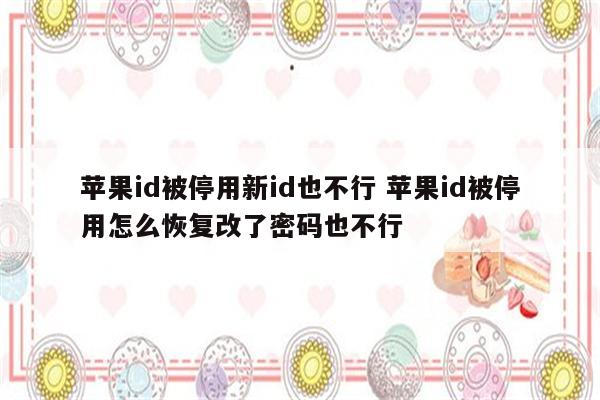 苹果id被停用新id也不行 苹果id被停用怎么恢复改了密码也不行